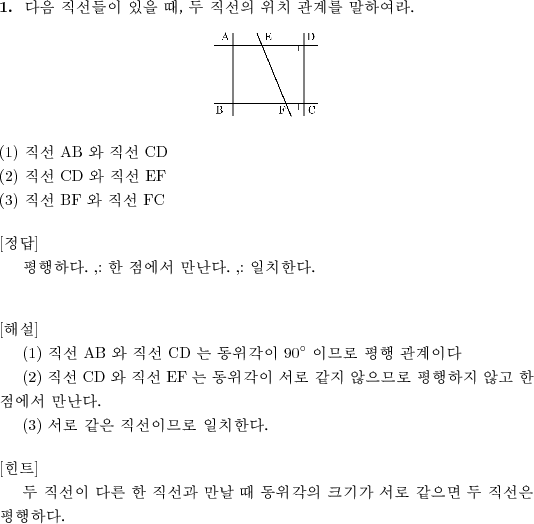 1. 다음 직선들이 있을 때, 두 직선의 위치 관계를 말하여라.

A E D
B F C

(1) 직선 AB 와 직선 CD
(2) 직선 CD 와 직선 EF
(3) 직선 BF 와 직선 FC

[정답]
평행하다. ,: 한 점에서 만난다. ,: 일치한다.

[해설]
(1) 직선 AB 와 직선 CD 는 동위각이 $90^\circ$ 이므로 평행 관계이다
(2) 직선 CD 와 직선 EF 는 동위각이 서로 같지 않으므로 평행하지 않고 한 점에서 만난다.
(3) 서로 같은 직선이므로 일치한다.

[힌트]
두 직선이 다른 한 직선과 만날 때 동위각의 크기가 서로 같으면 두 직선은 평행하다.